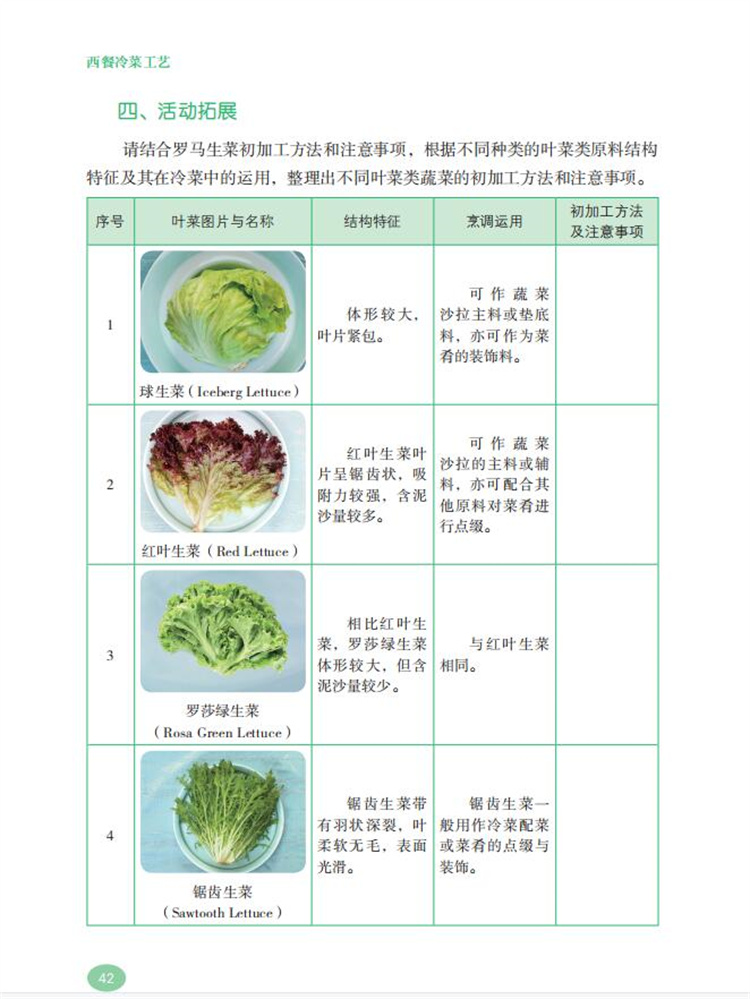 西餐冷菜工艺

四、活动拓展

请结合罗马生菜初加工方法和注意事项，根据不同种类的叶菜类原料结构特征及其在冷菜中的运用，整理出不同叶菜类蔬菜的初加工方法和注意事项。

| 序号 | 叶菜图片与名称 | 结构特征 | 烹调运用 | 初加工方法及注意事项 |
|---|---|---|---|---|
| 1 | 球生菜（Iceberg Lettuce） | 体形较大，叶片紧包。 | 可作蔬菜沙拉主料或垫底料，亦可作为菜肴的装饰料。 | |
| 2 | 红叶生菜（Red Lettuce） | 红叶生菜叶片呈锯齿状，吸附力较强，含泥沙量较多。 | 可作蔬菜沙拉的主料或辅料，亦可配合其他原料对菜肴进行点缀。 | |
| 3 | 罗莎绿生菜（Rosa Green Lettuce） | 相比红叶生菜，罗莎绿生菜体形较大，但含泥沙量较少。 | 与红叶生菜相同。 | |
| 4 | 锯齿生菜（Sawtooth Lettuce） | 锯齿生菜带有羽状深裂，叶柔软无毛，表面光滑。 | 锯齿生菜一般用作冷菜配菜或菜肴的点缀与装饰。 | |

42